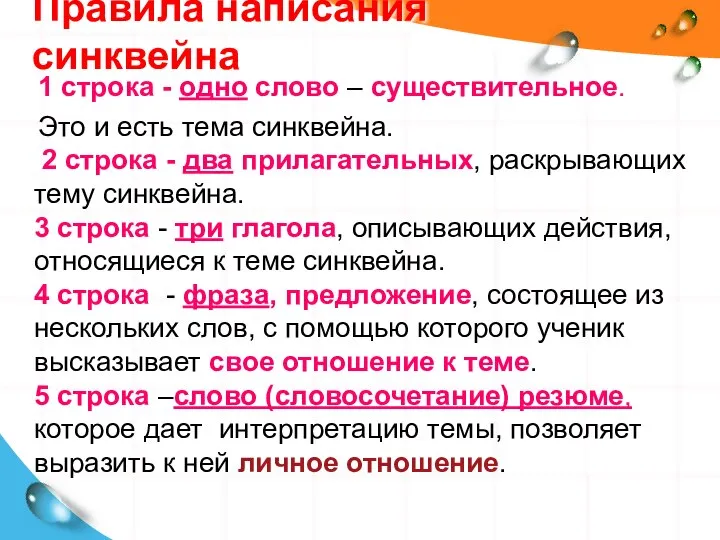 Правила написания синквейна

1 строка - одно слово – существительное.

Это и есть тема синквейна.

2 строка - два прилагательных, раскрывающих тему синквейна.

3 строка - три глагола, описывающих действия, относящиеся к теме синквейна.

4 строка - фраза, предложение, состоящее из нескольких слов, с помощью которого ученик высказывает свое отношение к теме.

5 строка –слово (словосочетание) резюме, которое дает интерпретацию темы, позволяет выразить к ней личное отношение.